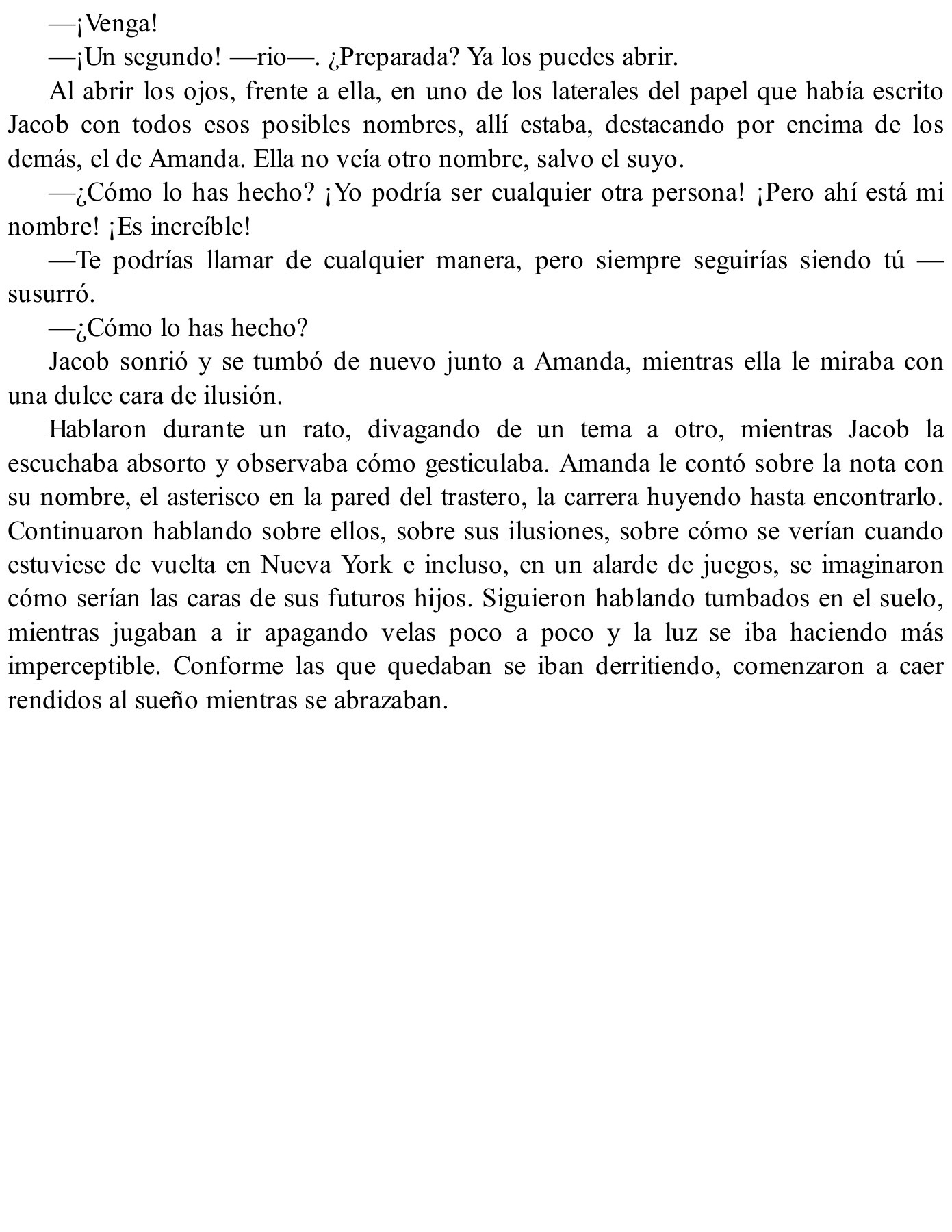 —¡Venga!

—¡Un segundo! —rio—. ¿Preparada? Ya los puedes abrir.

Al abrir los ojos, frente a ella, en uno de los laterales del papel que había escrito Jacob con todos esos posibles nombres, allí estaba, destacando por encima de los demás, el de Amanda. Ella no veía otro nombre, salvo el suyo.

—¿Cómo lo has hecho? ¡Yo podría ser cualquier otra persona! ¡Pero ahí está mi nombre! ¡Es increíble!

—Te podrías llamar de cualquier manera, pero siempre seguirías siendo tú —susurró.

—¿Cómo lo has hecho?

Jacob sonrió y se tumbó de nuevo junto a Amanda, mientras ella le miraba con una dulce cara de ilusión.

Hablaron durante un rato, divagando de un tema a otro, mientras Jacob la escuchaba absorto y observaba cómo gesticulaba. Amanda le contó sobre la nota con su nombre, el asterisco en la pared del trastero, la carrera huyendo hasta encontrarlo. Continuaron hablando sobre ellos, sobre sus ilusiones, sobre cómo se verían cuando estuviese de vuelta en Nueva York e incluso, en un alarde de juegos, se imaginaron cómo serían las caras de sus futuros hijos. Siguieron hablando tumbados en el suelo, mientras jugaban a ir apagando velas poco a poco y la luz se iba haciendo más imperceptible. Conforme las que quedaban se iban derritiendo, comenzaron a caer rendidos al sueño mientras se abrazaban.